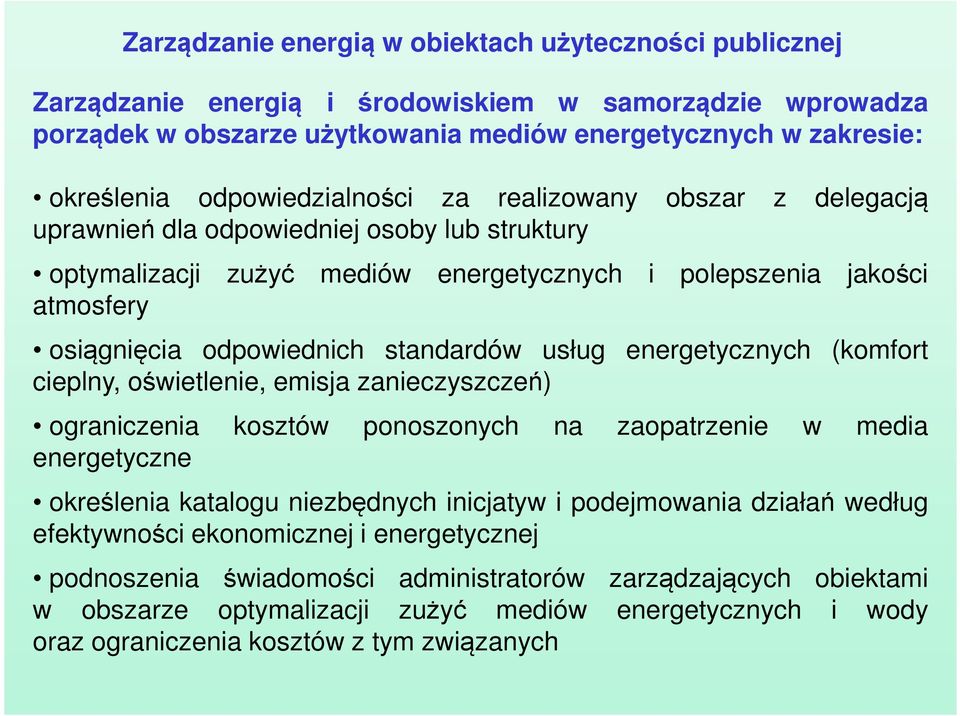 Zarządzanie energią w obiektach użyteczności publicznej

Zarządzanie energią i środowiskiem w samorządzie wprowadza porządek w obszarze użytkowania mediów energetycznych w zakresie:

• określenia odpowiedzialności za realizowany obszar z delegacją uprawnień dla odpowiedniej osoby lub struktury

• optymalizacji zużyć mediów energetycznych i polepszenia jakości atmosfery

• osiągnięcia odpowiednich standardów usług energetycznych (komfort cieplny, oświetlenie, emisja zanieczyszczeń)

• ograniczenia kosztów ponoszonych na zaopatrzenie w media energetyczne

• określenia katalogu niezbędnych inicjatyw i podejmowania działań według efektywności ekonomicznej i energetycznej

• podnoszenia świadomości administratorów zarządzających obiektami w obszarze optymalizacji zużyć mediów energetycznych i wody oraz ograniczenia kosztów z tym związanych